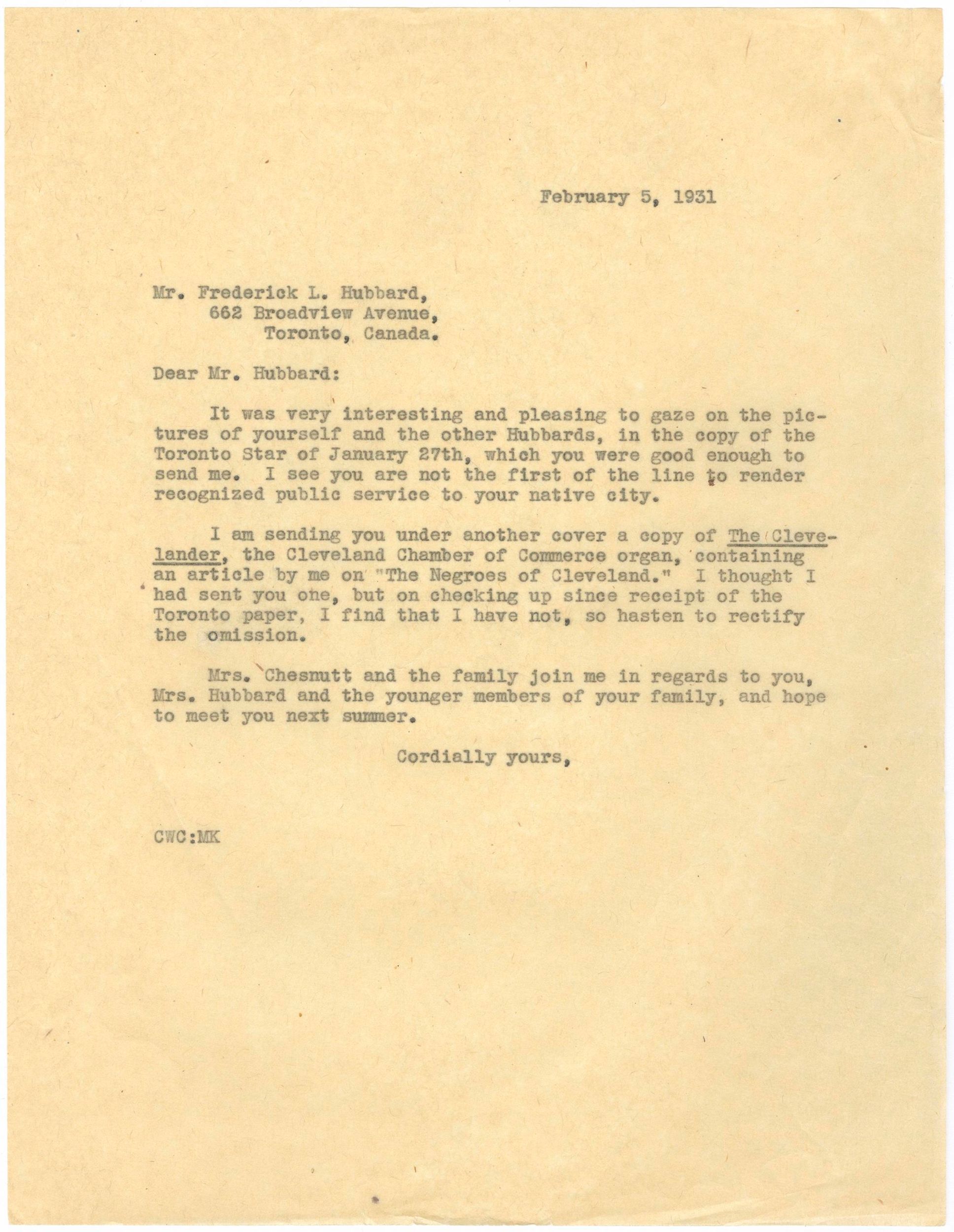 February 5, 1931

Mr. Frederick L. Hubbard,
662 Broadview Avenue,
Toronto, Canada.

Dear Mr. Hubbard:

It was very interesting and pleasing to gaze on the pictures of yourself and the other Hubbards, in the copy of the Toronto Star of January 27th, which you were good enough to send me. I see you are not the first of the line to render recognized public service to your native city.

I am sending you under another cover a copy of The Clevelander, the Cleveland Chamber of Commerce organ, containing an article by me on "The Negroes of Cleveland." I thought I had sent you one, but on checking up since receipt of the Toronto paper, I find that I have not, so hasten to rectify the omission.

Mrs. Chesnutt and the family join me in regards to you, Mrs. Hubbard and the younger members of your family, and hope to meet you next summer.

Cordially yours,

CWC:MK